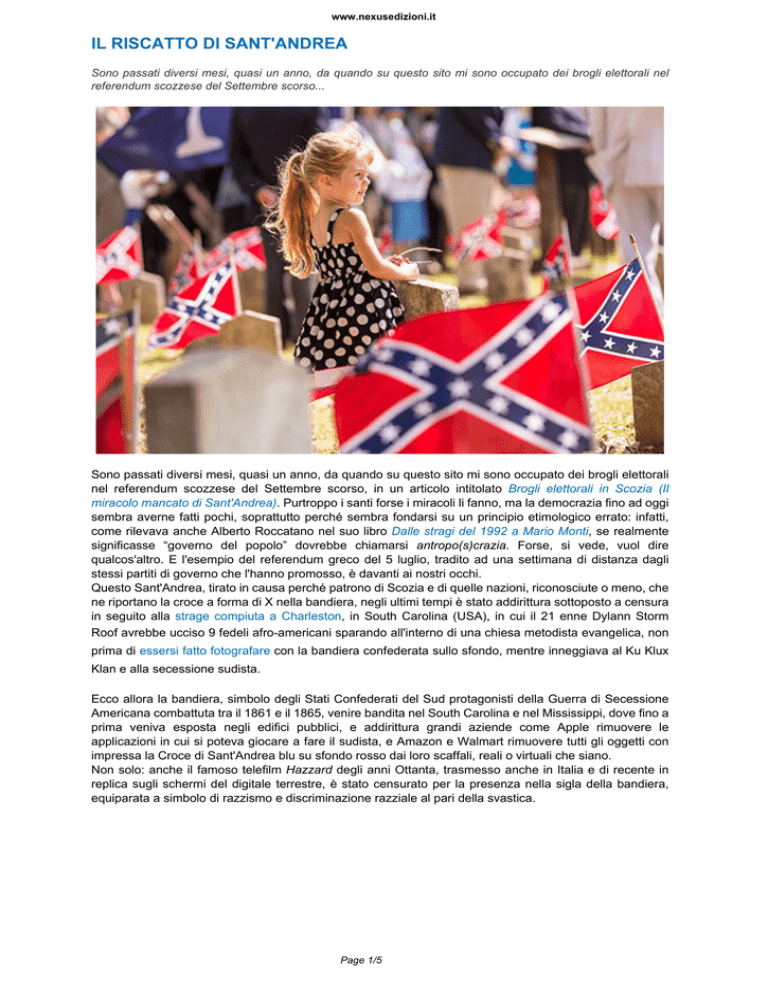 www.nexusedizioni.it

IL RISCATTO DI SANT'ANDREA

Sono passati diversi mesi, quasi un anno, da quando su questo sito mi sono occupato dei brogli elettorali nel referendum scozzese del Settembre scorso...

Sono passati diversi mesi, quasi un anno, da quando su questo sito mi sono occupato dei brogli elettorali nel referendum scozzese del Settembre scorso, in un articolo intitolato Brogli elettorali in Scozia (Il miracolo mancato di Sant'Andrea). Purtroppo i santi forse i miracoli li fanno, ma la democrazia fino ad oggi sembra averne fatti pochi, soprattutto perché sembra fondarsi su un principio etimologico errato: infatti, come rilevava anche Alberto Roccatano nel suo libro Dalle stragi del 1992 a Mario Monti, se realmente significasse "governo del popolo" dovrebbe chiamarsi antropo(s)crazia. Forse, si vede, vuol dire qualcos'altro. E l'esempio del referendum greco del 5 luglio, tradito ad una settimana di distanza dagli stessi partiti di governo che l'hanno promosso, è davanti ai nostri occhi.
Questo Sant'Andrea, tirato in causa perché patrono di Scozia e di quelle nazioni, riconosciute o meno, che ne riportano la croce a forma di X nella bandiera, negli ultimi tempi è stato addirittura sottoposto a censura in seguito alla strage compiuta a Charleston, in South Carolina (USA), in cui il 21 enne Dylann Storm Roof avrebbe ucciso 9 fedeli afro-americani sparando all'interno di una chiesa metodista evangelica, non prima di essersi fatto fotografare con la bandiera confederata sullo sfondo, mentre inneggiava al Ku Klux Klan e alla secessione sudista.

Ecco allora la bandiera, simbolo degli Stati Confederati del Sud protagonisti della Guerra di Secessione Americana combattuta tra il 1861 e il 1865, venire bandita nel South Carolina e nel Mississippi, dove fino a prima veniva esposta negli edifici pubblici, e addirittura grandi aziende come Apple rimuovere le applicazioni in cui si poteva giocare a fare il sudista, e Amazon e Walmart rimuovere tutti gli oggetti con impressa la Croce di Sant'Andrea blu su sfondo rosso dai loro scaffali, reali o virtuali che siano.
Non solo: anche il famoso telefilm Hazzard degli anni Ottanta, trasmesso anche in Italia e di recente in replica sugli schermi del digitale terrestre, è stato censurato per la presenza nella sigla della bandiera, equiparata a simbolo di razzismo e discriminazione razziale al pari della svastica.

Page 1/5